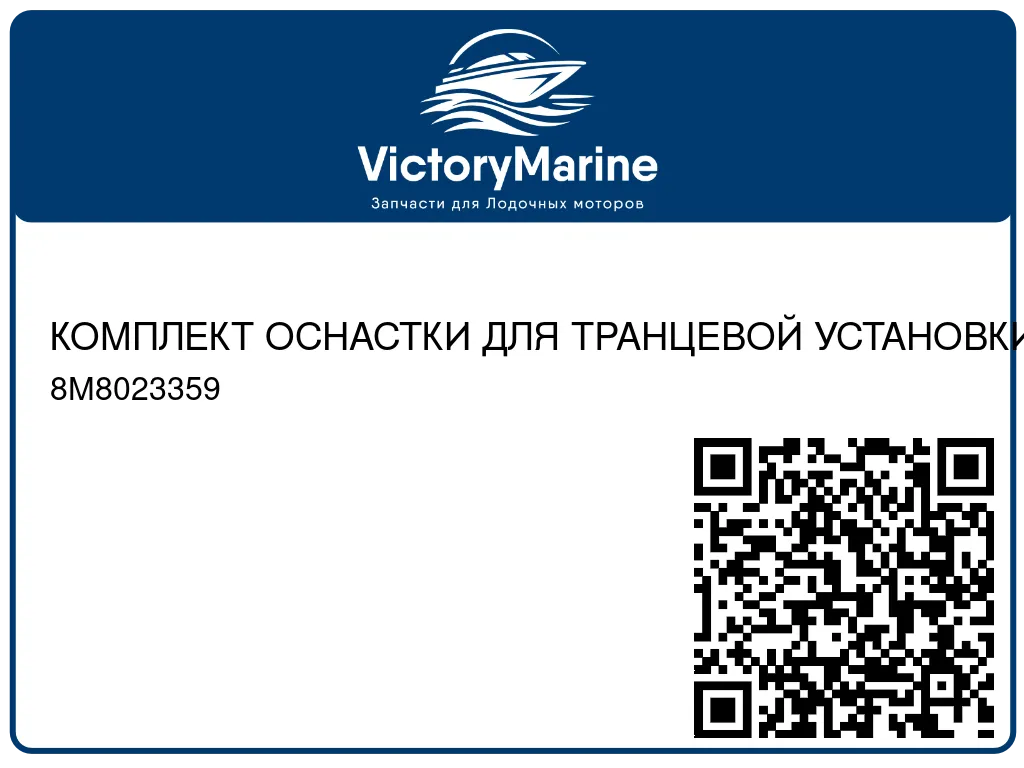 VictoryMarine
Запчасти для Лодочных моторов

КОМПЛЕКТ ОСНАСТКИ ДЛЯ ТРАНЦЕВОЙ УСТАНОВКИ
8M8023359